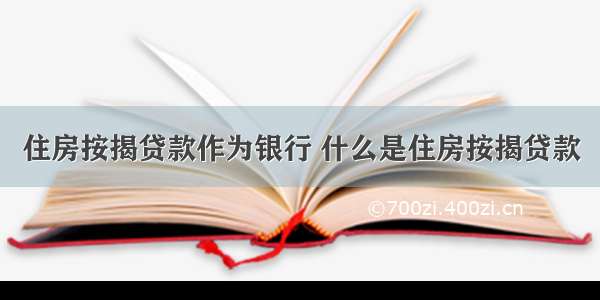 住房按揭贷款作为银行 什么是住房按揭贷款

©700zi.400zi.cn